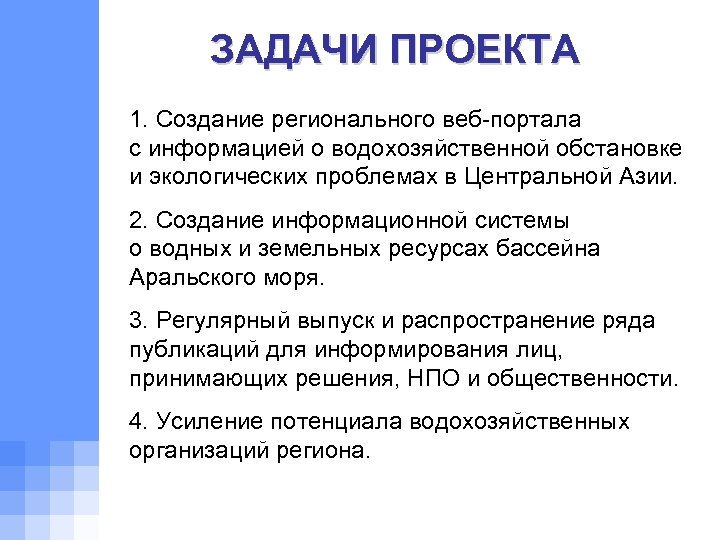 ЗАДАЧИ ПРОЕКТА

1. Создание регионального веб-портала с информацией о водохозяйственной обстановке и экологических проблемах в Центральной Азии.

2. Создание информационной системы о водных и земельных ресурсах бассейна Аральского моря.

3. Регулярный выпуск и распространение ряда публикаций для информирования лиц, принимающих решения, НПО и общественности.

4. Усиление потенциала водохозяйственных организаций региона.